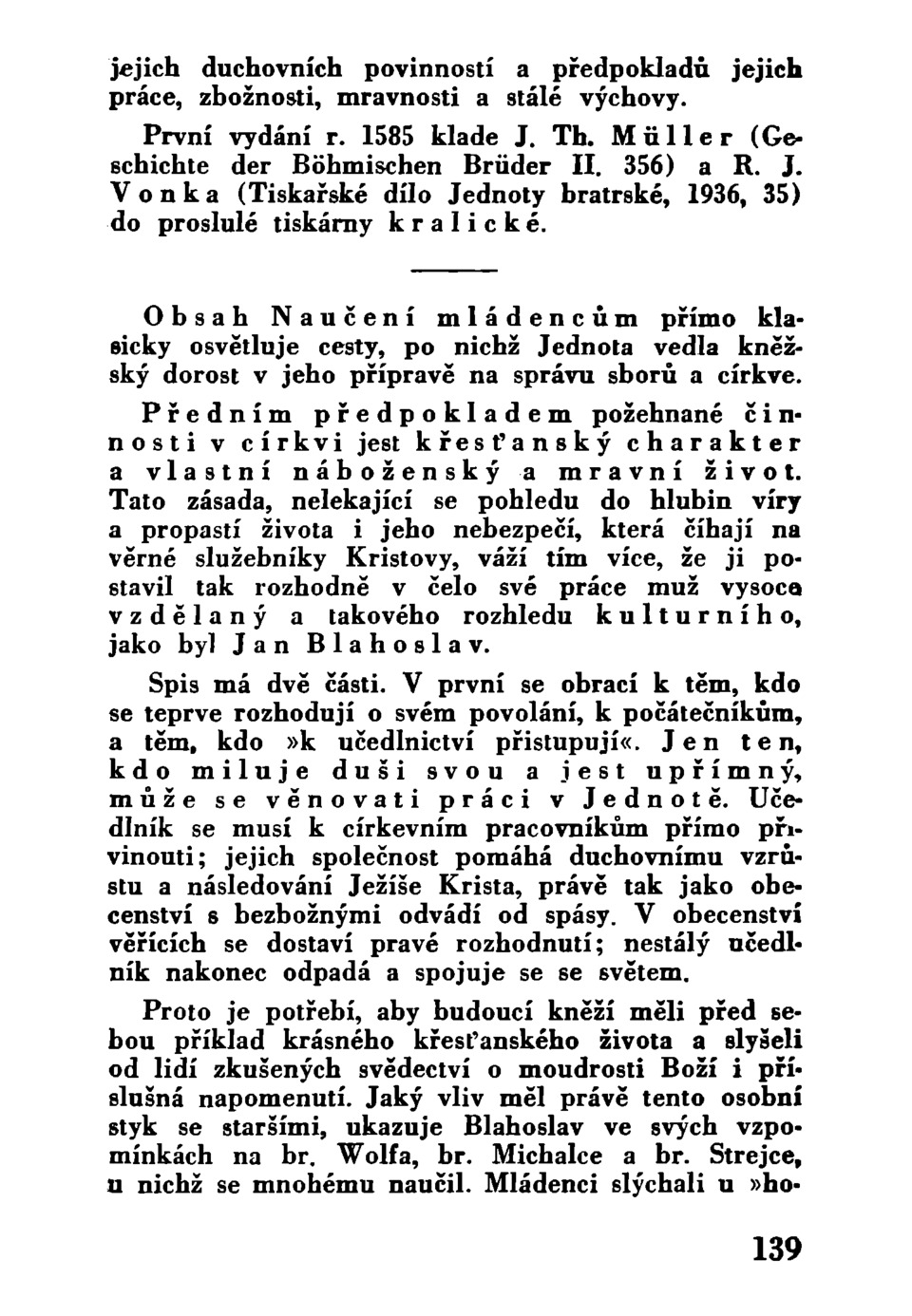 jejich duchovních povinností a předpokladů jejich práce, zbožnosti, mravnosti a stálé výchovy.

První vydání r. 1585 klade J. Th. Müller (Geschichte der Böhmischen Brüder II. 356) a R. J. Vonka (Tiskařské dílo Jednoty bratrské, 1936, 35) do proslulé tiskárny kralické.

Obsah Naučení mládencům přímo klasicky osvětluje cesty, po nichž Jednota vedla kněžský dorost v jeho přípravě na správu sborů a církve. Předním předpokladem požehnané činnosti v církvi jest křesťanský charakter a vlastní náboženský a mravní život. Tato zásada, nelekající se pohledu do hlubin víry a propastí života i jeho nebezpečí, která číhají na věrné služebníky Kristovy, váží tím více, že ji postavil tak rozhodně v čelo své práce muž vysoce vzdělaný a takového rozhledu kulturního, jako byl Jan Blahoslav.

Spis má dvě části. V první se obrací k těm, kdo se teprve rozhodují o svém povolání, k počátečníkům, a těm, kdo »k učedlnictví přistupují«. Jen ten, kdo miluje duši svou a jest upřímný, může se věnovati práci v Jednotě. Učedlník se musí k církevním pracovníkům přímo přivinouti; jejich společnost pomáhá duchovnímu vzrůstu a následování Ježíše Krista, právě tak jako obecenství s bezbožnými odvádí od spásy. V obecenství věřících se dostaví pravé rozhodnutí; nestálý učedlník nakonec odpadá a spojuje se se světem.

Proto je potřebí, aby budoucí kněží měli před sebou příklad krásného křesťanského života a slyšeli od lidí zkušených svědectví o moudrosti Boží i příslušná napomenutí. Jaký vliv měl právě tento osobní styk se staršími, ukazuje Blahoslav ve svých vzpomínkách na br. Wolfa, br. Michalce a br. Strejce, u nichž se mnohému naučil. Mládenci slýchali u »ho-

139